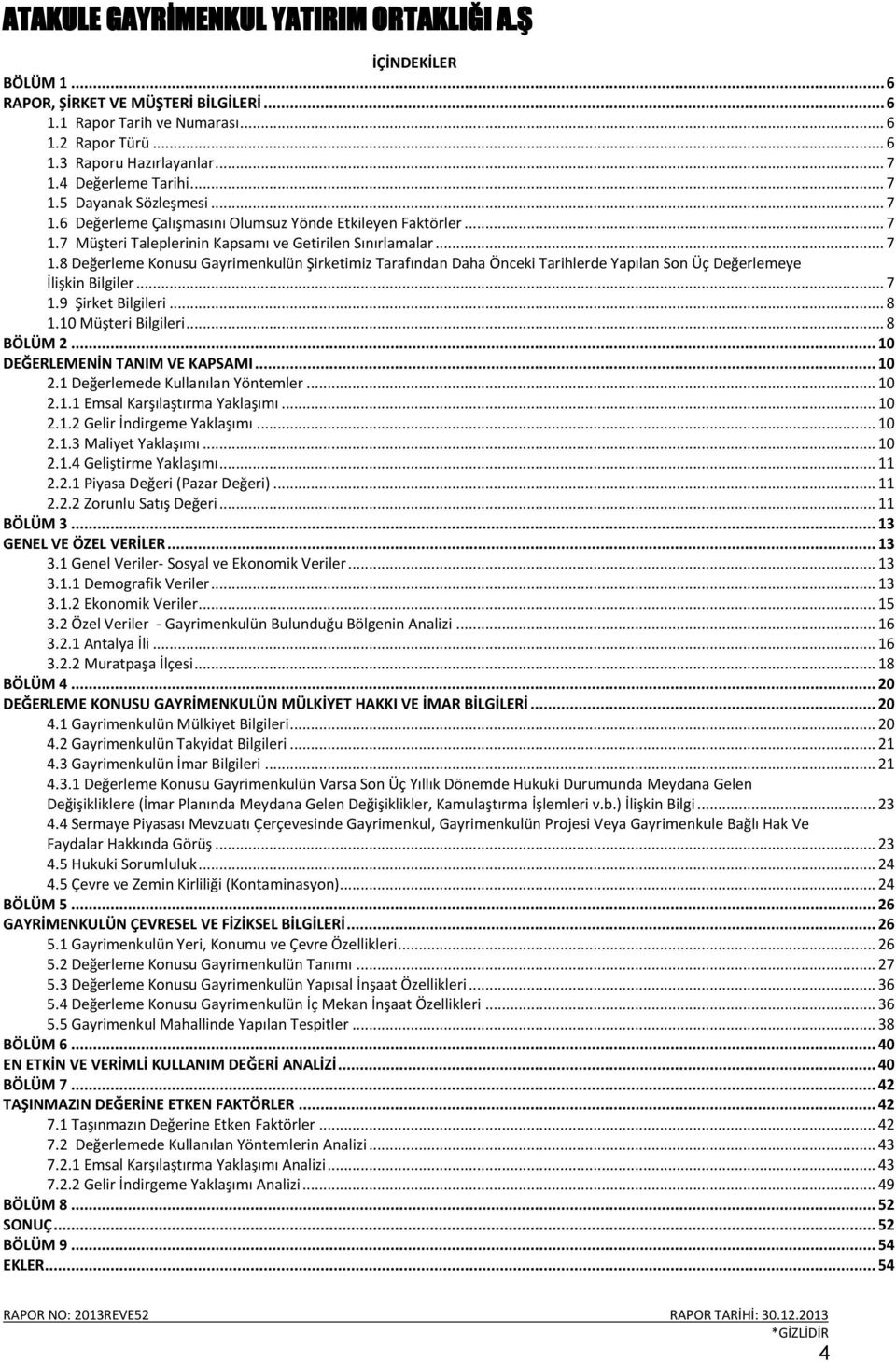 ATAKULE GAYRİMENKUL YATIRIM ORTAKLIĞI A.Ş

İÇİNDEKİLER

BÖLÜM 1 ... 6
RAPOR, ŞİRKET VE MÜŞTERİ BİLGİLERİ ... 6
1.1 Rapor Tarih ve Numarası ... 6
1.2 Rapor Türü ... 6
1.3 Raporu Hazırlayanlar ... 7
1.4 Değerleme Tarihi ... 7
1.5 Dayanak Sözleşmesi ... 7
1.6 Değerleme Çalışmasını Olumsuz Yönde Etkileyen Faktörler ... 7
1.7 Müşteri Taleplerinin Kapsamı ve Getirilen Sınırlamalar ... 7
1.8 Değerleme Konusu Gayrimenkulün Şirketimiz Tarafından Daha Önceki Tarihlerde Yapılan Son Üç Değerlemeye İlişkin Bilgiler ... 7
1.9 Şirket Bilgileri ... 8
1.10 Müşteri Bilgileri ... 8
BÖLÜM 2 ... 10
DEĞERLEMENİN TANIM VE KAPSAMI ... 10
2.1 Değerlemede Kullanılan Yöntemler ... 10
2.1.1 Emsal Karşılaştırma Yaklaşımı ... 10
2.1.2 Gelir İndirgeme Yaklaşımı ... 10
2.1.3 Maliyet Yaklaşımı ... 10
2.1.4 Geliştirme Yaklaşımı ... 11
2.2.1 Piyasa Değeri (Pazar Değeri) ... 11
2.2.2 Zorunlu Satış Değeri ... 11
BÖLÜM 3 ... 13
GENEL VE ÖZEL VERİLER ... 13
3.1 Genel Veriler- Sosyal ve Ekonomik Veriler ... 13
3.1.1 Demografik Veriler ... 13
3.1.2 Ekonomik Veriler ... 15
3.2 Özel Veriler - Gayrimenkulün Bulunduğu Bölgenin Analizi ... 16
3.2.1 Antalya İli ... 16
3.2.2 Muratpaşa İlçesi ... 18
BÖLÜM 4 ... 20
DEĞERLEME KONUSU GAYRİMENKULÜN MÜLKİYET HAKKI VE İMAR BİLGİLERİ ... 20
4.1 Gayrimenkulün Mülkiyet Bilgileri ... 20
4.2 Gayrimenkulün Takyidat Bilgileri ... 21
4.3 Gayrimenkulün İmar Bilgileri ... 21
4.3.1 Değerleme Konusu Gayrimenkulün Varsa Son Üç Yıllık Dönemde Hukuki Durumunda Meydana Gelen Değişikliklere (İmar Planında Meydana Gelen Değişiklikler, Kamulaştırma İşlemleri v.b.) İlişkin Bilgi ... 23
4.4 Sermaye Piyasası Mevzuatı Çerçevesinde Gayrimenkul, Gayrimenkulün Projesi Veya Gayrimenkule Bağlı Hak Ve Faydalar Hakkında Görüş ... 23
4.5 Hukuki Sorumluluk ... 24
4.5 Çevre ve Zemin Kirliliği (Kontaminasyon) ... 24
BÖLÜM 5 ... 26
GAYRİMENKULÜN ÇEVRESEL VE FİZİKSEL BİLGİLERİ ... 26
5.1 Gayrimenkulün Yeri, Konumu ve Çevre Özellikleri ... 26
5.2 Değerleme Konusu Gayrimenkulün Tanımı ... 27
5.3 Değerleme Konusu Gayrimenkulün Yapısal İnşaat Özellikleri ... 36
5.4 Değerleme Konusu Gayrimenkulün İç Mekan İnşaat Özellikleri ... 36
5.5 Gayrimenkul Mahallinde Yapılan Tespitler ... 38
BÖLÜM 6 ... 40
EN ETKİN VE VERİMLİ KULLANIM DEĞERİ ANALİZİ ... 40
BÖLÜM 7 ... 42
TAŞINMAZIN DEĞERİNE ETKEN FAKTÖRLER ... 42
7.1 Taşınmazın Değerine Etken Faktörler ... 42
7.2 Değerlemede Kullanılan Yöntemlerin Analizi ... 43
7.2.1 Emsal Karşılaştırma Yaklaşımı Analizi ... 43
7.2.2 Gelir İndirgeme Yaklaşımı Analizi ... 49
BÖLÜM 8 ... 52
SONUÇ ... 52
BÖLÜM 9 ... 54
EKLER ... 54

RAPOR NO: 2013REVE52 RAPOR TARİHİ: 30.12.2013
*GİZLİDİR
4